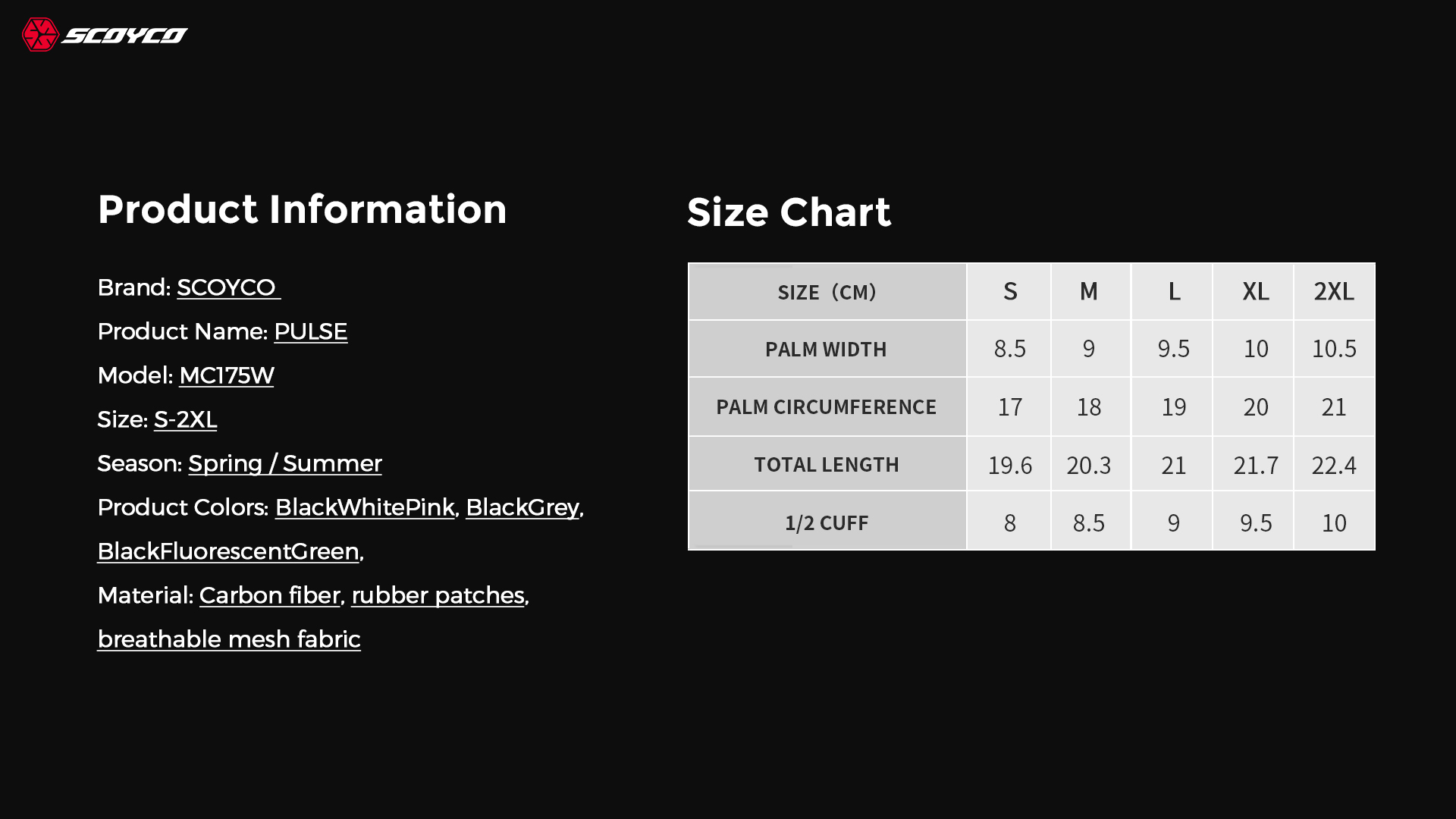 SCOYCO

Product Information

Brand: SCOYCO

Product Name: PULSE

Model: MC175W

Size: S-2XL

Season: Spring / Summer

Product Colors: BlackWhitePink, BlackGrey, BlackFluorescentGreen,

Material: Carbon fiber, rubber patches, breathable mesh fabric

Size Chart

| SIZE（CM） | S | M | L | XL | 2XL |
|---|---|---|---|---|---|
| PALM WIDTH | 8.5 | 9 | 9.5 | 10 | 10.5 |
| PALM CIRCUMFERENCE | 17 | 18 | 19 | 20 | 21 |
| TOTAL LENGTH | 19.6 | 20.3 | 21 | 21.7 | 22.4 |
| 1/2 CUFF | 8 | 8.5 | 9 | 9.5 | 10 |